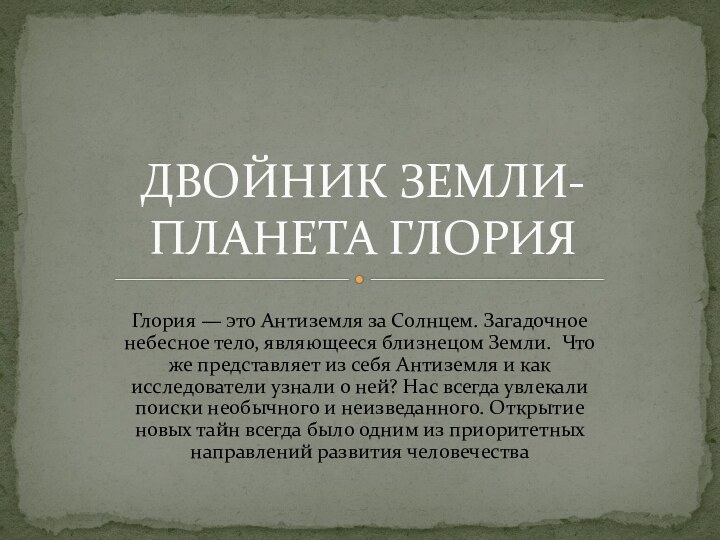 ДВОЙНИК ЗЕМЛИ-ПЛАНЕТА ГЛОРИЯ

Глория — это Антиземля за Солнцем. Загадочное небесное тело, являющееся близнецом Земли. Что же представляет из себя Антиземля и как исследователи узнали о ней? Нас всегда увлекали поиски необычного и неизведанного. Открытие новых тайн всегда было одним из приоритетных направлений развития человечества